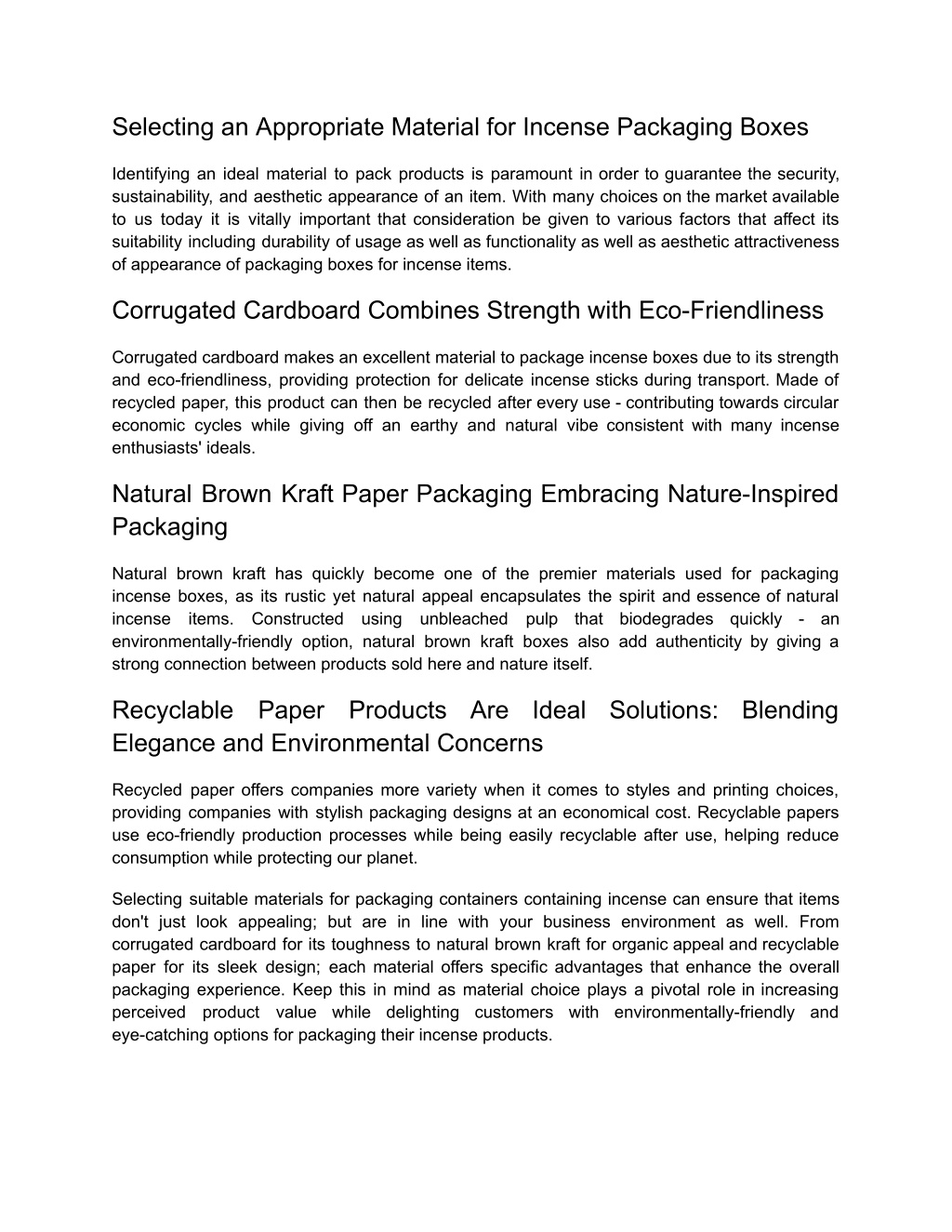 Selecting an Appropriate Material for Incense Packaging Boxes

Identifying an ideal material to pack products is paramount in order to guarantee the security, sustainability, and aesthetic appearance of an item. With many choices on the market available to us today it is vitally important that consideration be given to various factors that affect its suitability including durability of usage as well as functionality as well as aesthetic attractiveness of appearance of packaging boxes for incense items.

Corrugated Cardboard Combines Strength with Eco-Friendliness

Corrugated cardboard makes an excellent material to package incense boxes due to its strength and eco-friendliness, providing protection for delicate incense sticks during transport. Made of recycled paper, this product can then be recycled after every use - contributing towards circular economic cycles while giving off an earthy and natural vibe consistent with many incense enthusiasts' ideals.

Natural Brown Kraft Paper Packaging Embracing Nature-Inspired Packaging

Natural brown kraft has quickly become one of the premier materials used for packaging incense boxes, as its rustic yet natural appeal encapsulates the spirit and essence of natural incense items. Constructed using unbleached pulp that biodegrades quickly - an environmentally-friendly option, natural brown kraft boxes also add authenticity by giving a strong connection between products sold here and nature itself.

Recyclable Paper Products Are Ideal Solutions: Blending Elegance and Environmental Concerns

Recycled paper offers companies more variety when it comes to styles and printing choices, providing companies with stylish packaging designs at an economical cost. Recyclable papers use eco-friendly production processes while being easily recyclable after use, helping reduce consumption while protecting our planet.

Selecting suitable materials for packaging containers containing incense can ensure that items don't just look appealing; but are in line with your business environment as well. From corrugated cardboard for its toughness to natural brown kraft for organic appeal and recyclable paper for its sleek design; each material offers specific advantages that enhance the overall packaging experience. Keep this in mind as material choice plays a pivotal role in increasing perceived product value while delighting customers with environmentally-friendly and eye-catching options for packaging their incense products.